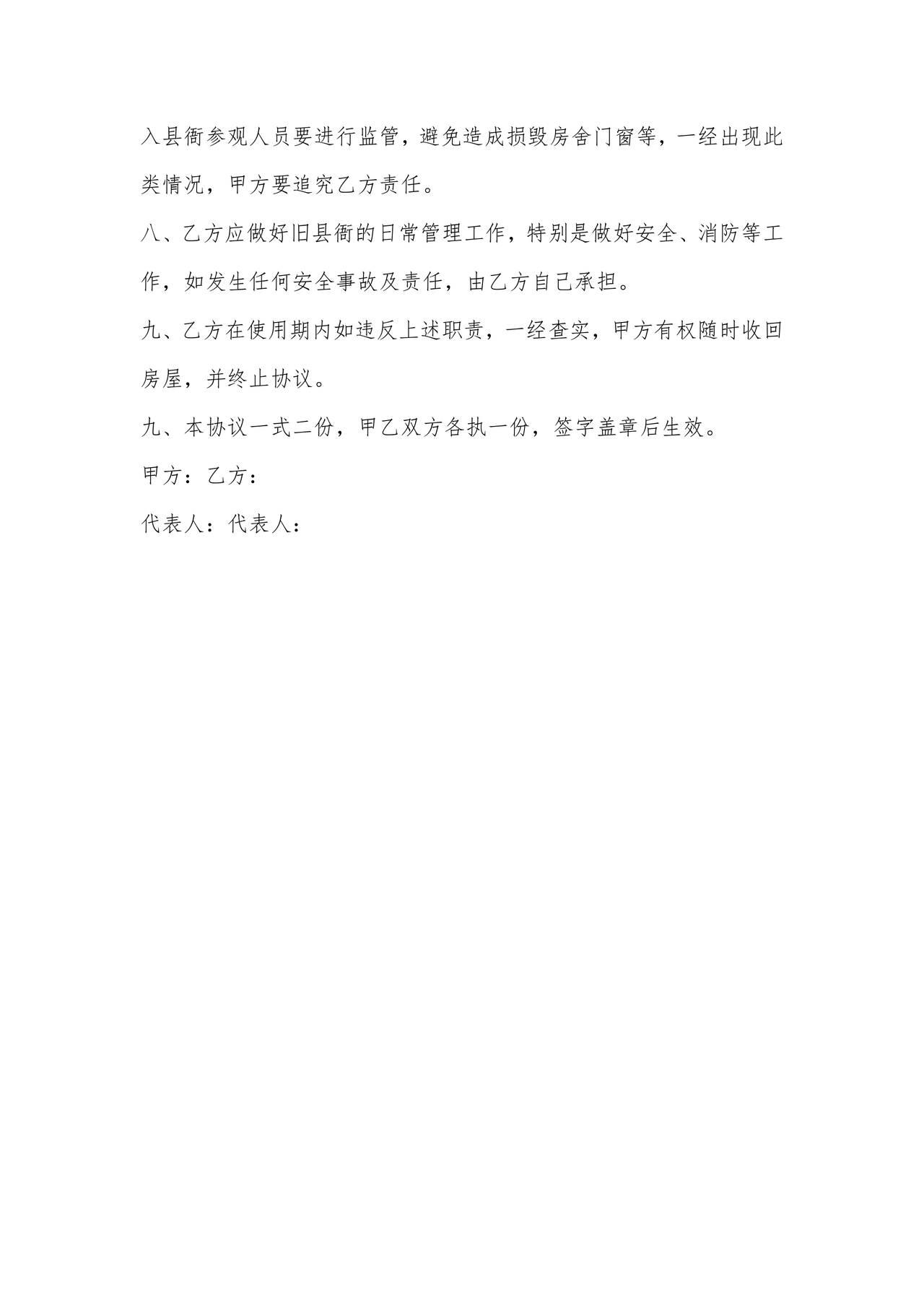 入县衙参观人员要进行监管，避免造成损毁房舍门窗等，一经出现此类情况，甲方要追究乙方责任。

八、乙方应做好旧县衙的日常管理工作，特别是做好安全、消防等工作，如发生任何安全事故及责任，由乙方自己承担。

九、乙方在使用期内如违反上述职责，一经查实，甲方有权随时收回房屋，并终止协议。

九、本协议一式二份，甲乙双方各执一份，签字盖章后生效。

甲方：乙方：

代表人：代表人：